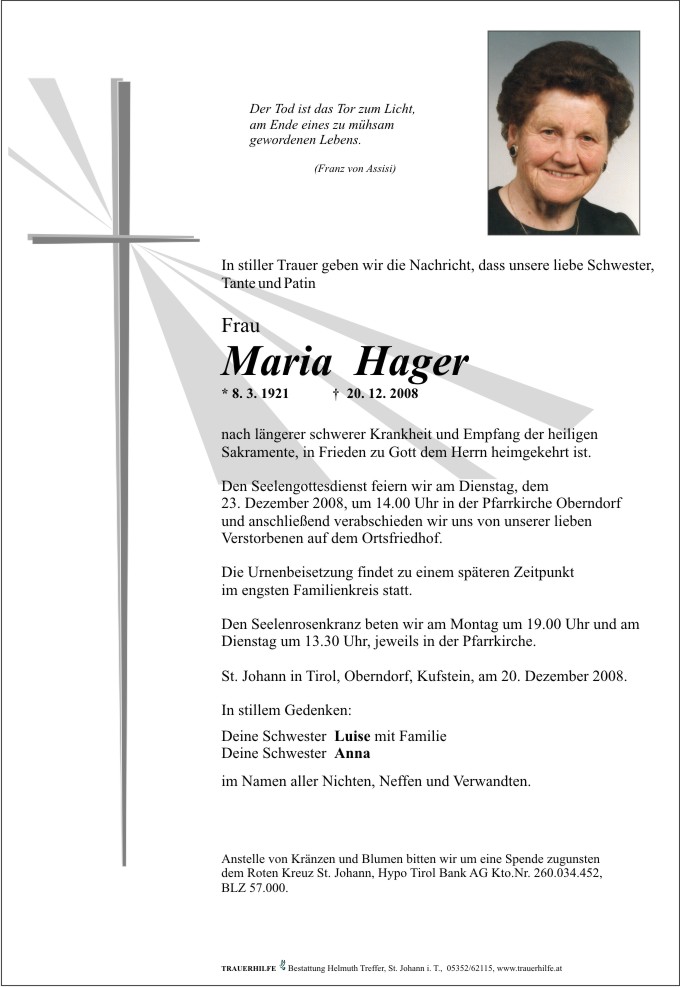 Der Tod ist das Tor zum Licht, am Ende eines zu mühsam gewordenen Lebens.

(Franz von Assisi)

In stiller Trauer geben wir die Nachricht, dass unsere liebe Schwester, Tante und Patin

Frau

Maria Hager

* 8. 3. 1921 † 20. 12. 2008

nach längerer schwerer Krankheit und Empfang der heiligen Sakramente, in Frieden zu Gott dem Herrn heimgekehrt ist.

Den Seelengottesdienst feiern wir am Dienstag, dem 23. Dezember 2008, um 14.00 Uhr in der Pfarrkirche Oberndorf und anschließend verabschieden wir uns von unserer lieben Verstorbenen auf dem Ortsfriedhof.

Die Urnenbeisetzung findet zu einem späteren Zeitpunkt im engsten Familienkreis statt.

Den Seelenrosenkranz beten wir am Montag um 19.00 Uhr und am Dienstag um 13.30 Uhr, jeweils in der Pfarrkirche.

St. Johann in Tirol, Oberndorf, Kufstein, am 20. Dezember 2008.

In stillem Gedenken:

Deine Schwester Luise mit Familie
Deine Schwester Anna

im Namen aller Nichten, Neffen und Verwandten.

Anstelle von Kränzen und Blumen bitten wir um eine Spende zugunsten dem Roten Kreuz St. Johann, Hypo Tirol Bank AG Kto.Nr. 260.034.452, BLZ 57.000.

TRAUERHILFE Bestattung Helmuth Treffer, St. Johann i. T., 05352/62115, www.trauerhilfe.at